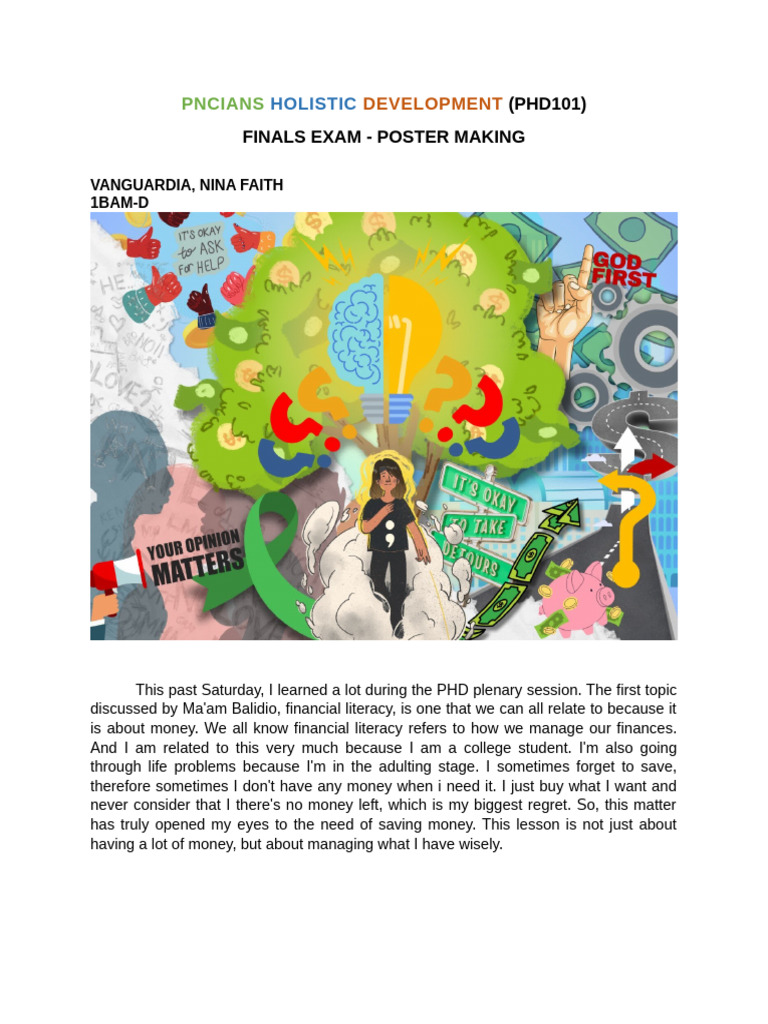 PNCIANS HOLISTIC DEVELOPMENT (PHD101)

FINALS EXAM - POSTER MAKING

VANGUARDIA, NINA FAITH
1BAM-D

IT'S OKAY to ASK for HELP

GOD FIRST

YOUR OPINION MATTERS

IT'S OKAY TO TAKE DETOURS

This past Saturday, I learned a lot during the PHD plenary session. The first topic discussed by Ma'am Balidio, financial literacy, is one that we can all relate to because it is about money. We all know financial literacy refers to how we manage our finances. And I am related to this very much because I am a college student. I'm also going through life problems because I'm in the adulting stage. I sometimes forget to save, therefore sometimes I don't have any money when i need it. I just buy what I want and never consider that I there's no money left, which is my biggest regret. So, this matter has truly opened my eyes to the need of saving money. This lesson is not just about having a lot of money, but about managing what I have wisely.